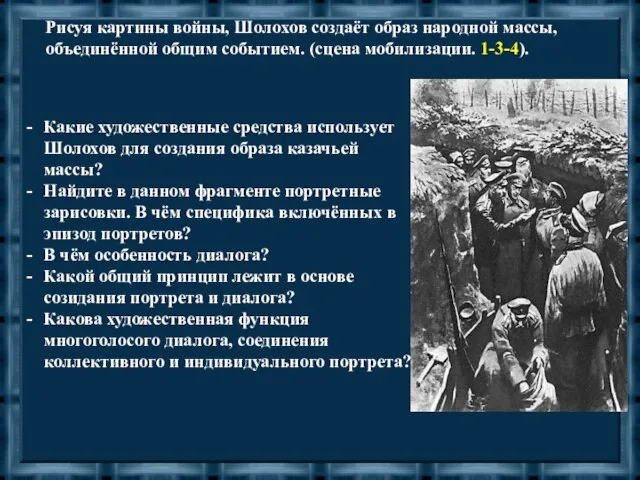 Рисуя картины войны, Шолохов создаёт образ народной массы, объединённой общим событием. (сцена мобилизации. 1-3-4).

- Какие художественные средства использует Шолохов для создания образа казачьей массы?
- Найдите в данном фрагменте портретные зарисовки. В чём специфика включённых в эпизод портретов?
- В чём особенность диалога?
- Какой общий принцип лежит в основе созидания портрета и диалога?
- Какова художественная функция многоголосого диалога, соединения коллективного и индивидуального портрета?